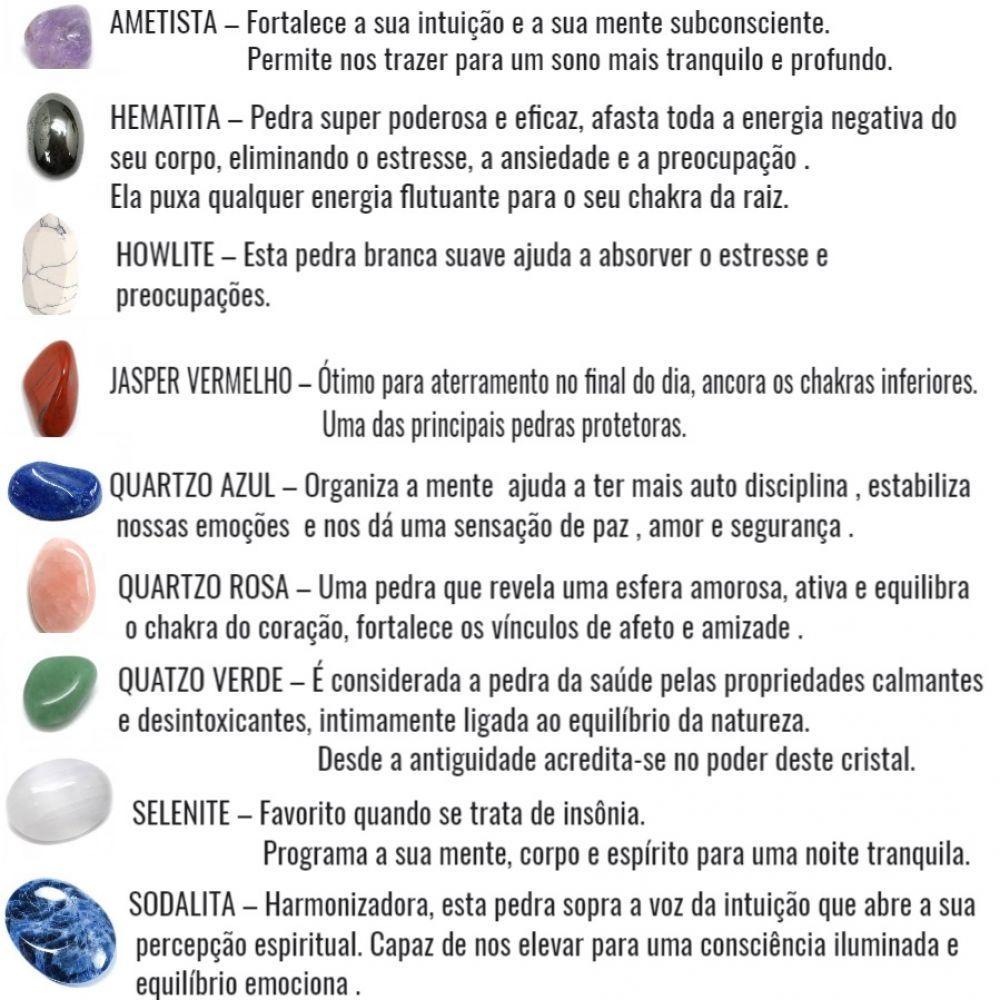 AMETISTA – Fortalece a sua intuição e a sua mente subconsciente. Permite nos trazer para um sono mais tranquilo e profundo.

HEMATITA – Pedra super poderosa e eficaz, afasta toda a energia negativa do seu corpo, eliminando o estresse, a ansiedade e a preocupação .
Ela puxa qualquer energia flutuante para o seu chakra da raiz.

HOWLITE – Esta pedra branca suave ajuda a absorver o estresse e preocupações.

JASPER VERMELHO – Ótimo para aterramento no final do dia, ancora os chakras inferiores. Uma das principais pedras protetoras.

QUARTZO AZUL – Organiza a mente ajuda a ter mais auto disciplina , estabiliza nossas emoções e nos dá uma sensação de paz , amor e segurança .

QUARTZO ROSA – Uma pedra que revela uma esfera amorosa, ativa e equilibra o chakra do coração, fortalece os vínculos de afeto e amizade .

QUATZO VERDE – É considerada a pedra da saúde pelas propriedades calmantes e desintoxicantes, intimamente ligada ao equilíbrio da natureza.
Desde a antiguidade acredita-se no poder deste cristal.

SELENITE – Favorito quando se trata de insônia.
Programa a sua mente, corpo e espírito para uma noite tranquila.

SODALITA – Harmonizadora, esta pedra sopra a voz da intuição que abre a sua percepção espiritual. Capaz de nos elevar para uma consciência iluminada e equilíbrio emociona .